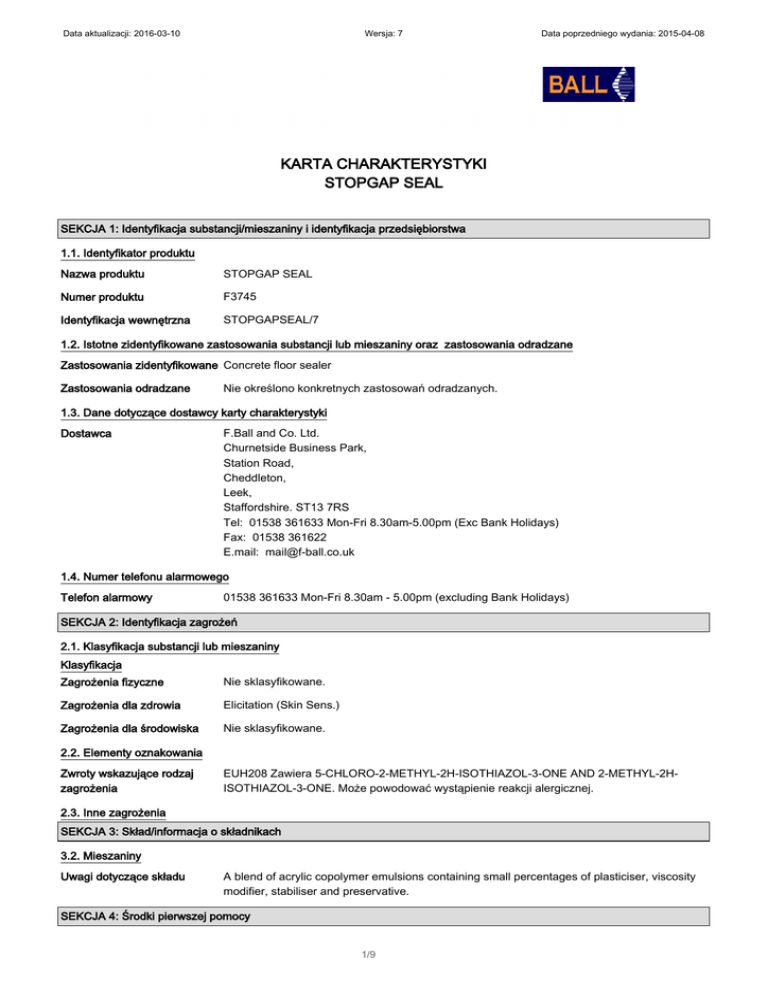 Data aktualizacji: 2016-03-10 Wersja: 7 Data poprzedniego wydania: 2015-04-08

BALL

KARTA CHARAKTERYSTYKI
STOPGAP SEAL

SEKCJA 1: Identyfikacja substancji/mieszaniny i identyfikacja przedsiębiorstwa

1.1. Identyfikator produktu

Nazwa produktu STOPGAP SEAL

Numer produktu F3745

Identyfikacja wewnętrzna STOPGAPSEAL/7

1.2. Istotne zidentyfikowane zastosowania substancji lub mieszaniny oraz zastosowania odradzane

Zastosowania zidentyfikowane Concrete floor sealer

Zastosowania odradzane Nie określono konkretnych zastosowań odradzanych.

1.3. Dane dotyczące dostawcy karty charakterystyki

Dostawca F.Ball and Co. Ltd.
Churnetside Business Park,
Station Road,
Cheddleton,
Leek,
Staffordshire. ST13 7RS
Tel: 01538 361633 Mon-Fri 8.30am-5.00pm (Exc Bank Holidays)
Fax: 01538 361622
E.mail: mail@f-ball.co.uk

1.4. Numer telefonu alarmowego

Telefon alarmowy 01538 361633 Mon-Fri 8.30am - 5.00pm (excluding Bank Holidays)

SEKCJA 2: Identyfikacja zagrożeń

2.1. Klasyfikacja substancji lub mieszaniny

Klasyfikacja

Zagrożenia fizyczne Nie sklasyfikowane.

Zagrożenia dla zdrowia Elicitation (Skin Sens.)

Zagrożenia dla środowiska Nie sklasyfikowane.

2.2. Elementy oznakowania

Zwroty wskazujące rodzaj zagrożenia EUH208 Zawiera 5-CHLORO-2-METHYL-2H-ISOTHIAZOL-3-ONE AND 2-METHYL-2H-ISOTHIAZOL-3-ONE. Może powodować wystąpienie reakcji alergicznej.

2.3. Inne zagrożenia

SEKCJA 3: Skład/informacja o składnikach

3.2. Mieszaniny

Uwagi dotyczące składu A blend of acrylic copolymer emulsions containing small percentages of plasticiser, viscosity modifier, stabiliser and preservative.

SEKCJA 4: Środki pierwszej pomocy

1/9